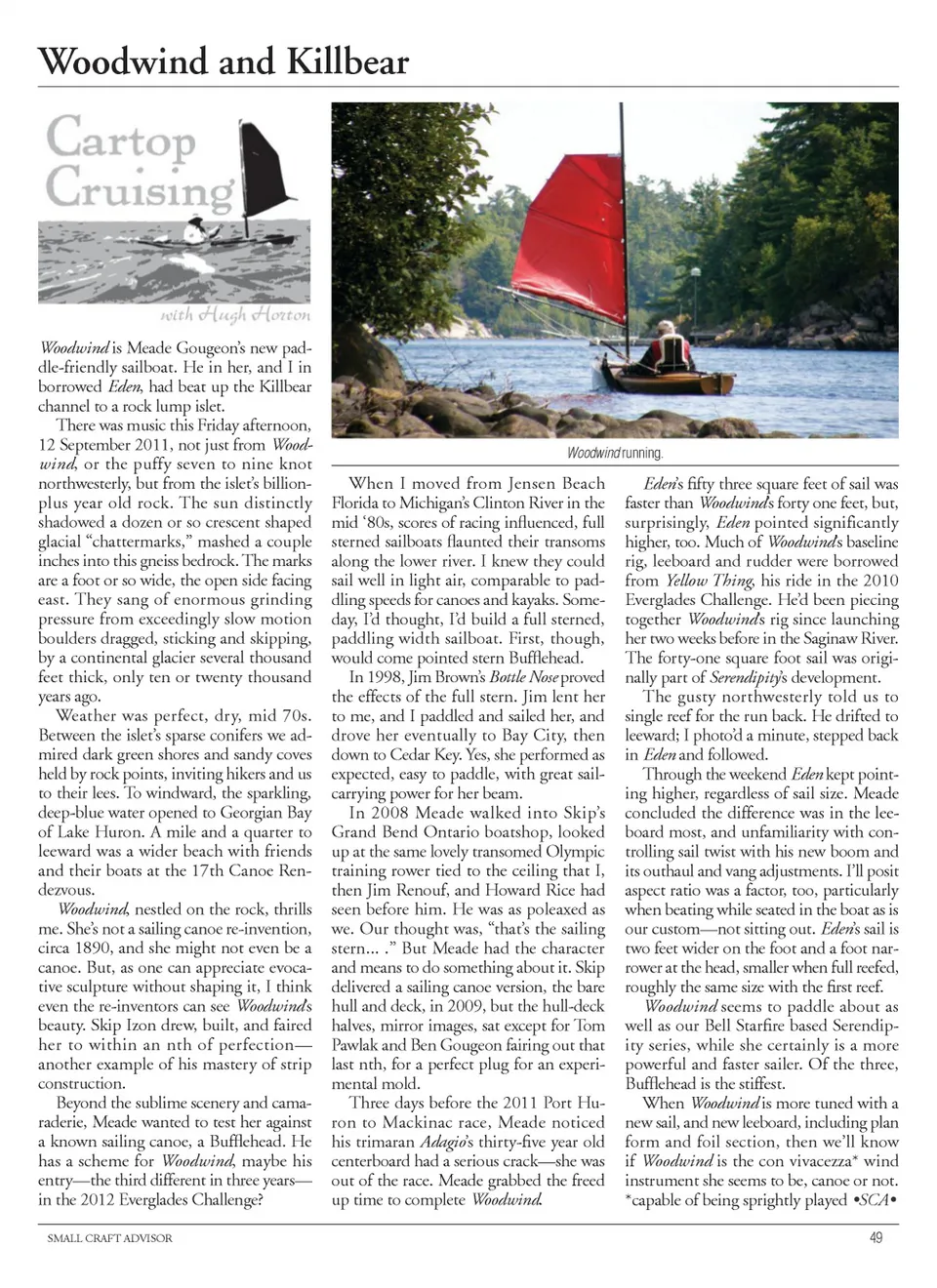 Woodwind and Killbear

Cartop Cruising

with Hugh Horton

Woodwind is Meade Gougeon's new paddle-friendly sailboat. He in her, and I in borrowed Eden, had beat up the Killbear channel to a rock lump islet.

There was music this Friday afternoon, 12 September 2011, not just from Woodwind, or the puffy seven to nine knot northwesterly, but from the islet's billion-plus year old rock. The sun distinctly shadowed a dozen or so crescent shaped glacial "chattermarks," mashed a couple inches into this gneiss bedrock. The marks are a foot or so wide, the open side facing east. They sang of enormous grinding pressure from exceedingly slow motion boulders dragged, sticking and skipping, by a continental glacier several thousand feet thick, only ten or twenty thousand years ago.

Weather was perfect, dry, mid 70s. Between the islet's sparse conifers we admired dark green shores and sandy coves held by rock points, inviting hikers and us to their lees. To windward, the sparkling, deep-blue water opened to Georgian Bay of Lake Huron. A mile and a quarter to leeward was a wider beach with friends and their boats at the 17th Canoe Rendezvous.

Woodwind, nestled on the rock, thrills me. She's not a sailing canoe re-invention, circa 1890, and she might not even be a canoe. But, as one can appreciate evocative sculpture without shaping it, I think even the re-inventors can see Woodwind's beauty. Skip Izon drew, built, and faired her to within an nth of perfection—another example of his mastery of strip construction.

Beyond the sublime scenery and camaraderie, Meade wanted to test her against a known sailing canoe, a Bufflehead. He has a scheme for Woodwind, maybe his entry—the third different in three years—in the 2012 Everglades Challenge?

Woodwind running.

When I moved from Jensen Beach Florida to Michigan's Clinton River in the mid '80s, scores of racing influenced, full sterned sailboats flaunted their transoms along the lower river. I knew they could sail well in light air, comparable to paddling speeds for canoes and kayaks. Someday, I'd thought, I'd build a full sterned, paddling width sailboat. First, though, would come pointed stern Bufflehead.

In 1998, Jim Brown's Bottle Nose proved the effects of the full stern. Jim lent her to me, and I paddled and sailed her, and drove her eventually to Bay City, then down to Cedar Key. Yes, she performed as expected, easy to paddle, with great sail-carrying power for her beam.

In 2008 Meade walked into Skip's Grand Bend Ontario boatshop, looked up at the same lovely transomed Olympic training rower tied to the ceiling that I, then Jim Renouf, and Howard Rice had seen before him. He was as poleaxed as we. Our thought was, "that's the sailing stern... ." But Meade had the character and means to do something about it. Skip delivered a sailing canoe version, the bare hull and deck, in 2009, but the hull-deck halves, mirror images, sat except for Tom Pawlak and Ben Gougeon fairing out that last nth, for a perfect plug for an experimental mold.

Three days before the 2011 Port Huron to Mackinac race, Meade noticed his trimaran Adagio's thirty-five year old centerboard had a serious crack—she was out of the race. Meade grabbed the freed up time to complete Woodwind.

Eden's fifty three square feet of sail was faster than Woodwind's forty one feet, but, surprisingly, Eden pointed significantly higher, too. Much of Woodwind's baseline rig, leeboard and rudder were borrowed from Yellow Thing, his ride in the 2010 Everglades Challenge. He'd been piecing together Woodwind's rig since launching her two weeks before in the Saginaw River. The forty-one square foot sail was originally part of Serendipity's development.

The gusty northwesterly told us to single reef for the run back. He drifted to leeward; I photo'd a minute, stepped back in Eden and followed.

Through the weekend Eden kept pointing higher, regardless of sail size. Meade concluded the difference was in the leeboard most, and unfamiliarity with controlling sail twist with his new boom and its outhaul and vang adjustments. I'll posit aspect ratio was a factor, too, particularly when beating while seated in the boat as is our custom—not sitting out. Eden's sail is two feet wider on the foot and a foot narrower at the head, smaller when full reefed, roughly the same size with the first reef.

Woodwind seems to paddle about as well as our Bell Starfire based Serendipity series, while she certainly is a more powerful and faster sailer. Of the three, Bufflehead is the stiffest.

When Woodwind is more tuned with a new sail, and new leeboard, including plan form and foil section, then we'll know if Woodwind is the con vivacezza* wind instrument she seems to be, canoe or not.
*capable of being sprightly played •SCA•

SMALL CRAFT ADVISOR

49